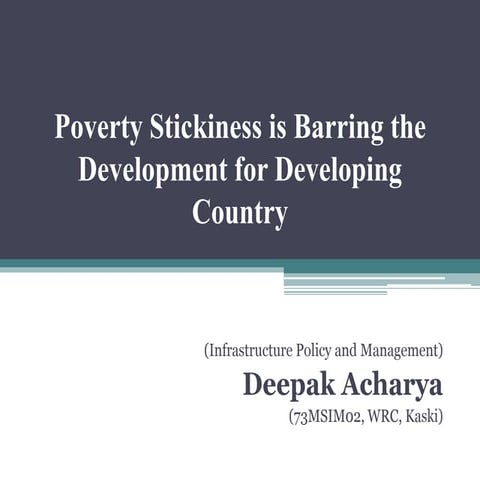 Poverty Stickiness is Barring the Development for Developing Country

(Infrastructure Policy and Management)

Deepak Acharya

(73MSIM02, WRC, Kaski)